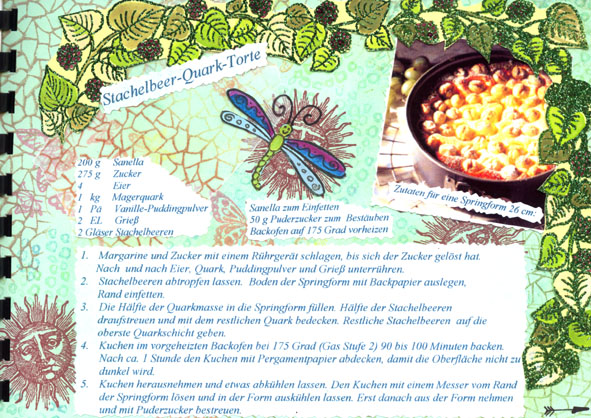 Stachelbeer-Quark-Torte

Zutaten für eine Springform 26 cm:

200 g Sanella
275 g Zucker
4 Eier
1 kg Magerquark
1 Pä Vanille-Puddingpulver
2 EL Grieß
2 Gläser Stachelbeeren

Sanella zum Einfetten
50 g Puderzucker zum Bestäuben
Backofen auf 175 Grad vorheizen

1. Margarine und Zucker mit einem Rührgerät schlagen, bis sich der Zucker gelöst hat. Nach und nach Eier, Quark, Puddingpulver und Grieß unterrühren.
2. Stachelbeeren abtropfen lassen. Boden der Springform mit Backpapier auslegen, Rand einfetten.
3. Die Hälfte der Quarkmasse in die Springform füllen. Hälfte der Stachelbeeren draufstreuen und mit dem restlichen Quark bedecken. Restliche Stachelbeeren auf die oberste Quarkschicht geben.
4. Kuchen im vorgeheizten Backofen bei 175 Grad (Gas Stufe 2) 90 bis 100 Minuten backen. Nach ca. 1 Stunde den Kuchen mit Pergamentpapier abdecken, damit die Oberfläche nicht zu dunkel wird.
5. Kuchen herausnehmen und etwas abkühlen lassen. Den Kuchen mit einem Messer vom Rand der Springform lösen und in der Form auskühlen lassen. Erst danach aus der Form nehmen und mit Puderzucker bestreuen.